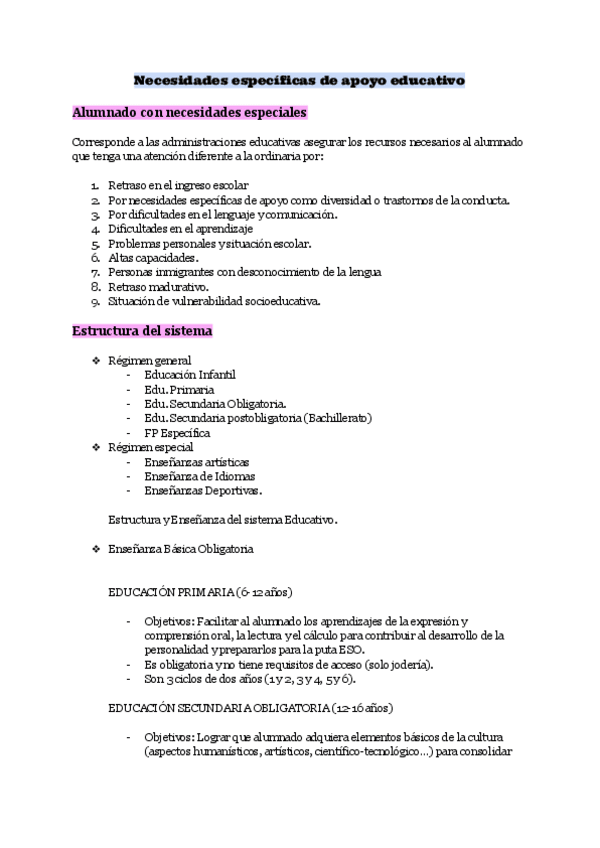 Necesidades específicas de apoyo educativo

Alumnado con necesidades especiales

Corresponde a las administraciones educativas asegurar los recursos necesarios al alumnado que tenga una atención diferente a la ordinaria por:

1. Retraso en el ingreso escolar
2. Por necesidades específicas de apoyo como diversidad o trastornos de la conducta.
3. Por dificultades en el lenguaje y comunicación.
4. Dificultades en el aprendizaje
5. Problemas personales y situación escolar.
6. Altas capacidades.
7. Personas inmigrantes con desconocimiento de la lengua
8. Retraso madurativo.
9. Situación de vulnerabilidad socioeducativa.

Estructura del sistema

❖ Régimen general
- Educación Infantil
- Edu. Primaria
- Edu. Secundaria Obligatoria.
- Edu. Secundaria postobligatoria (Bachillerato)
- FP Específica
❖ Régimen especial
- Enseñanzas artísticas
- Enseñanza de Idiomas
- Enseñanzas Deportivas.

Estructura y Enseñanza del sistema Educativo.

❖ Enseñanza Básica Obligatoria

EDUCACIÓN PRIMARIA (6-12 años)

- Objetivos: Facilitar al alumnado los aprendizajes de la expresión y comprensión oral, la lectura y el cálculo para contribuir al desarrollo de la personalidad y prepararlos para la puta ESO.
- Es obligatoria y no tiene requisitos de acceso (solo jodería).
- Son 3 ciclos de dos años (1 y 2, 3 y 4, 5 y 6).

EDUCACIÓN SECUNDARIA OBLIGATORIA (12-16 años)

- Objetivos: Lograr que alumnado adquiera elementos básicos de la cultura (aspectos humanísticos, artísticos, científico-tecnológico...) para consolidar